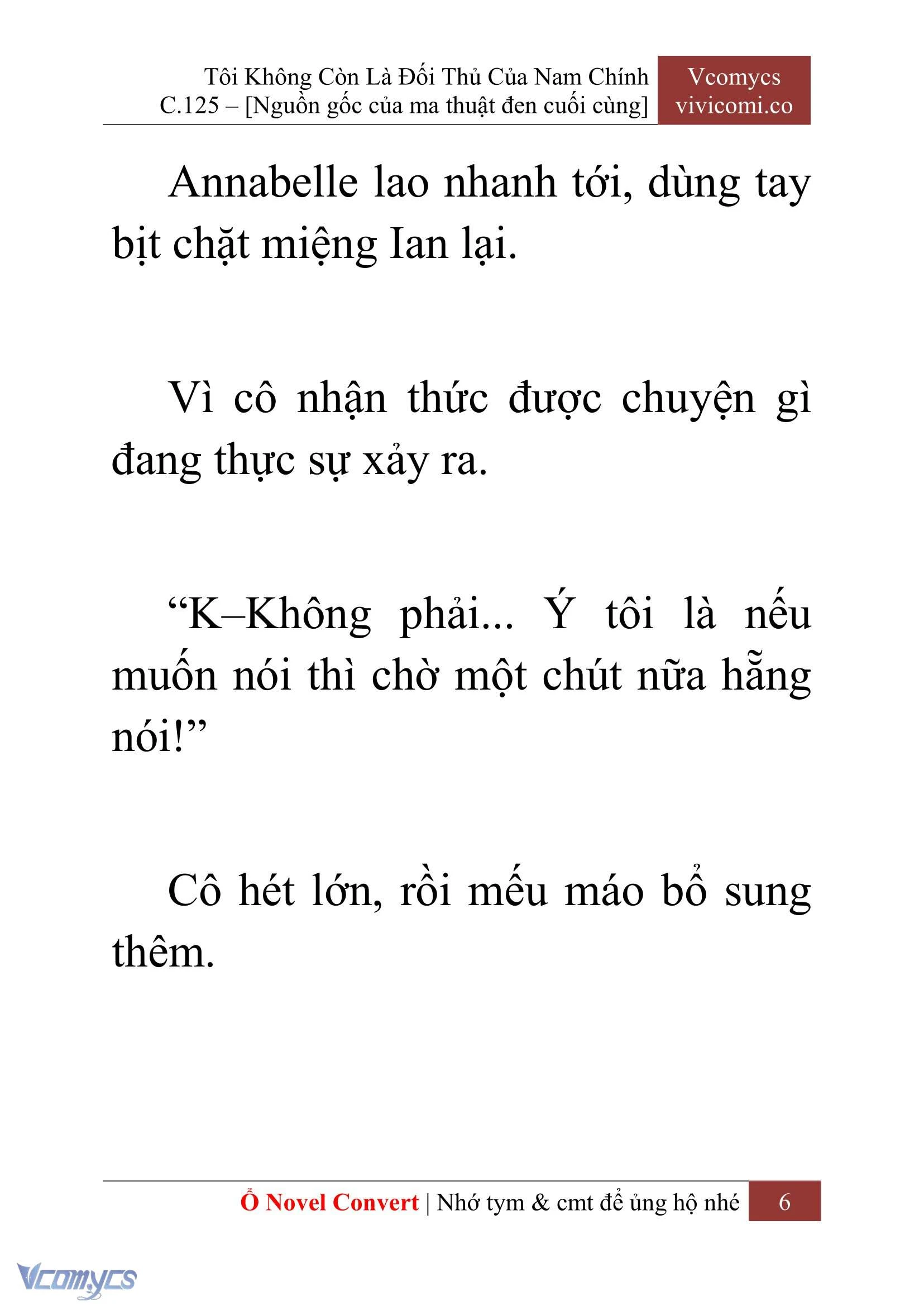 Tôi Không Còn Là Đối Thủ Của Nam Chính
C.125 – [Nguồn gốc của ma thuật đen cuối cùng]

Vcomycs
vivicomi.co

Annabelle lao nhanh tới, dùng tay bịt chặt miệng Ian lại.

Vì cô nhận thức được chuyện gì đang thực sự xảy ra.

“K–Không phải... Ý tôi là nếu muốn nói thì chờ một chút nữa hẵng nói!”

Cô hét lớn, rồi mếu máo bổ sung thêm.

Ổ Novel Convert | Nhớ tym & cmt để ủng hộ nhé 6

Vcomycs